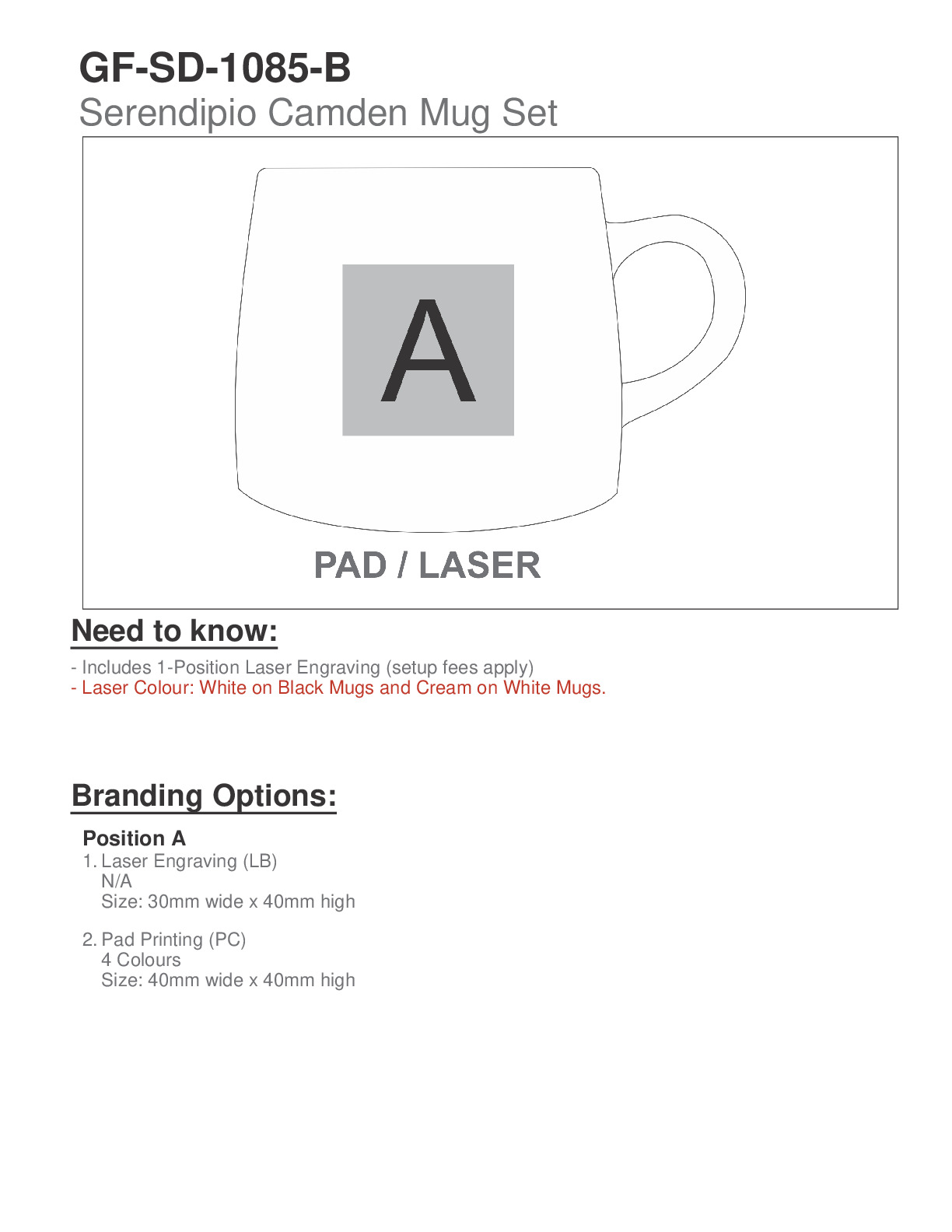 GF-SD-1085-B
Serendipio Camden Mug Set

A

PAD / LASER

Need to know:

- Includes 1-Position Laser Engraving (setup fees apply)
- Laser Colour: White on Black Mugs and Cream on White Mugs.

Branding Options:

Position A
1. Laser Engraving (LB)
N/A
Size: 30mm wide x 40mm high

2. Pad Printing (PC)
4 Colours
Size: 40mm wide x 40mm high